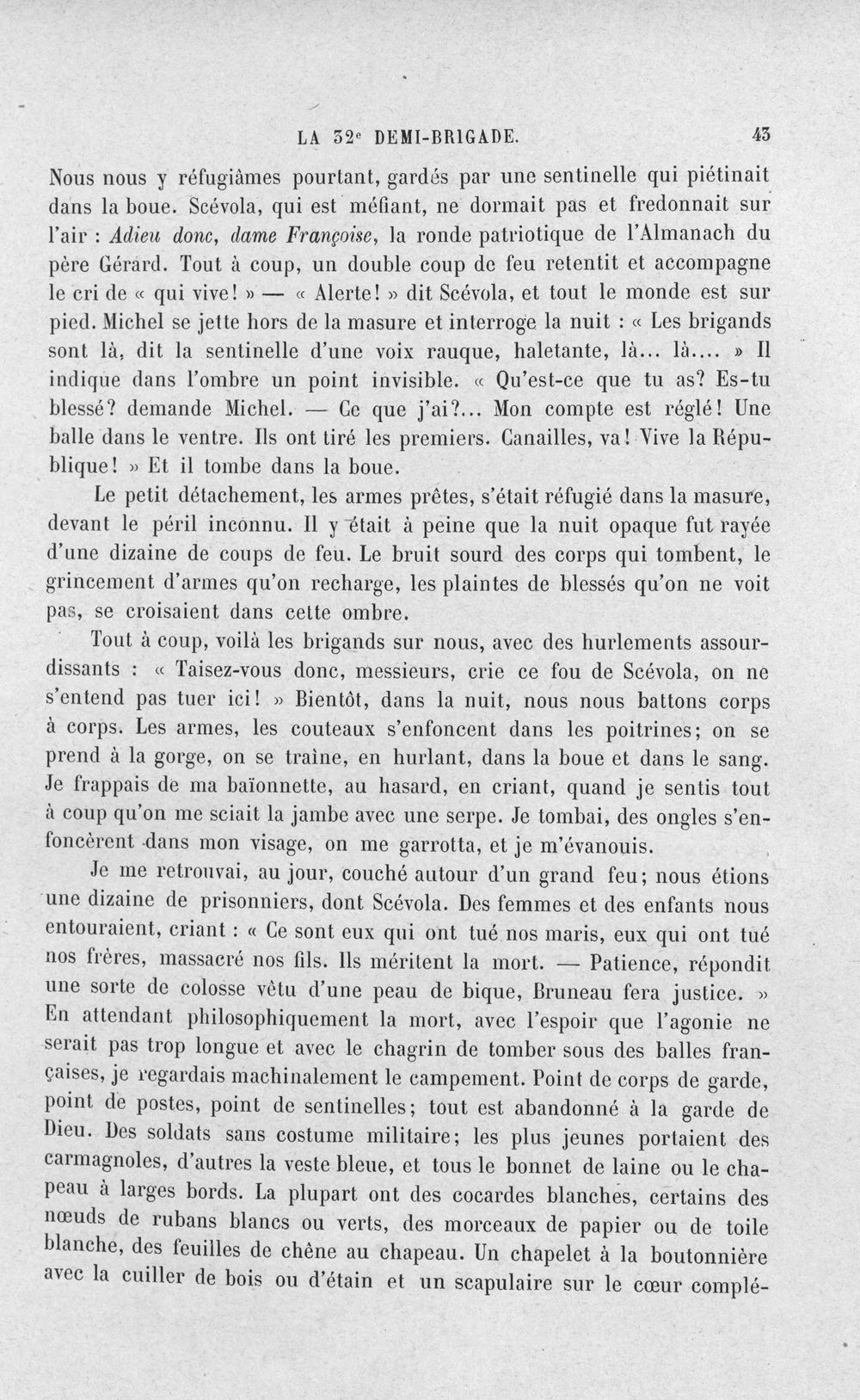 LA 32e DEMI-BRIGADE.     43

Nous nous y réfugiâmes pourtant, gardés par une sentinelle qui piétinait dans la boue. Scévola, qui est méfiant, ne dormait pas et fredonnait sur l'air : Adieu donc, dame Françoise, la ronde patriotique de l'Almanach du père Gérard. Tout à coup, un double coup de feu retentit et accompagne le cri de « qui vive! » — « Alerte! » dit Scévola, et tout le monde est sur pied. Michel se jette hors de la masure et interroge la nuit : « Les brigands sont là, dit la sentinelle d'une voix rauque, haletante, là... là.... » Il indique dans l'ombre un point invisible. « Qu'est-ce que tu as? Es-tu blessé? demande Michel. — Ce que j'ai?... Mon compte est réglé! Une balle dans le ventre. Ils ont tiré les premiers. Canailles, va! Vive la République! » Et il tombe dans la boue.

Le petit détachement, les armes prêtes, s'était réfugié dans la masure, devant le péril inconnu. Il y était à peine que la nuit opaque fut rayée d'une dizaine de coups de feu. Le bruit sourd des corps qui tombent, le grincement d'armes qu'on recharge, les plaintes de blessés qu'on ne voit pas, se croisaient dans cette ombre.

Tout à coup, voilà les brigands sur nous, avec des hurlements assourdissants : « Taisez-vous donc, messieurs, crie ce fou de Scévola, on ne s'entend pas tuer ici! » Bientôt, dans la nuit, nous nous battons corps à corps. Les armes, les couteaux s'enfoncent dans les poitrines; on se prend à la gorge, on se traîne, en hurlant, dans la boue et dans le sang. Je frappais de ma baïonnette, au hasard, en criant, quand je sentis tout à coup qu'on me sciait la jambe avec une serpe. Je tombai, des ongles s'enfoncèrent dans mon visage, on me garrotta, et je m'évanouis.

Je me retrouvai, au jour, couché autour d'un grand feu; nous étions une dizaine de prisonniers, dont Scévola. Des femmes et des enfants nous entouraient, criant : « Ce sont eux qui ont tué nos maris, eux qui ont tué nos frères, massacré nos fils. Ils méritent la mort. — Patience, répondit une sorte de colosse vêtu d'une peau de bique, Bruneau fera justice. » En attendant philosophiquement la mort, avec l'espoir que l'agonie ne serait pas trop longue et avec le chagrin de tomber sous des balles françaises, je regardais machinalement le campement. Point de corps de garde, point de postes, point de sentinelles; tout est abandonné à la garde de Dieu. Des soldats sans costume militaire; les plus jeunes portaient des carmagnoles, d'autres la veste bleue, et tous le bonnet de laine ou le chapeau à larges bords. La plupart ont des cocardes blanches, certains des nœuds de rubans blancs ou verts, des morceaux de papier ou de toile blanche, des feuilles de chêne au chapeau. Un chapelet à la boutonnière avec la cuiller de bois ou d'étain et un scapulaire sur le cœur complé-